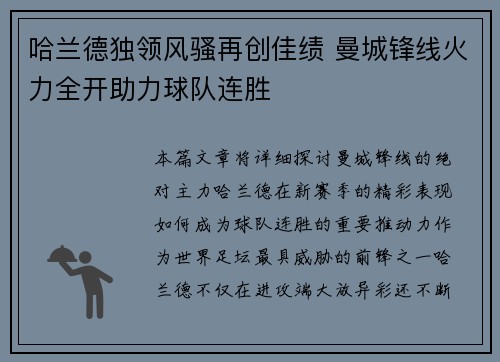 哈兰德独领风骚再创佳绩 曼城锋线火力全开助力球队连胜

本篇文章将详细探讨曼城锋线的绝对主力哈兰德在新赛季的精彩表现如何成为球队连胜的重要推动力作为世界足坛最具威胁的前锋之一哈兰德不仅在进攻端大放异彩还不断